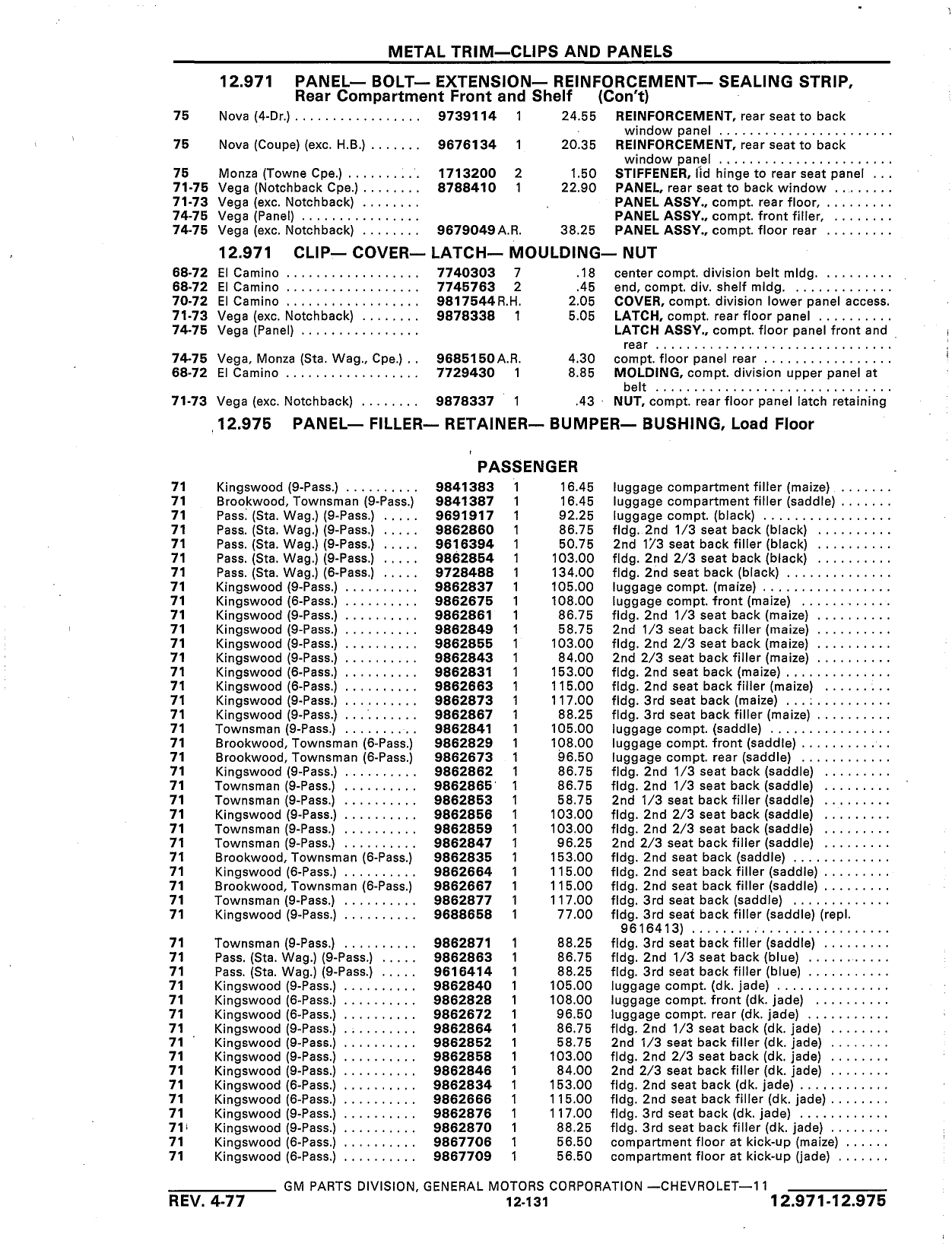 METAL TRIM—CLIPS AND PANELS

12.971 PANEL— BOLT— EXTENSION— REINFORCEMENT— SEALING STRIP, Rear Compartment Front and Shelf (Con't)

| | | | | | |
|---|---|---|---|---|---|
| 75 | Nova (4-Dr.) | 9739114 | 1 | 24.55 | REINFORCEMENT, rear seat to back window panel |
| 75 | Nova (Coupe) (exc. H.B.) | 9676134 | 1 | 20.35 | REINFORCEMENT, rear seat to back window panel |
| 75 | Monza (Towne Cpe.) | 1713200 | 2 | 1.50 | STIFFENER, lid hinge to rear seat panel |
| 71-75 | Vega (Notchback Cpe.) | 8788410 | 1 | 22.90 | PANEL, rear seat to back window |
| 71-73 | Vega (exc. Notchback) | | | | PANEL ASSY., compt. rear floor, |
| 74-75 | Vega (Panel) | | | | PANEL ASSY., compt. front filler, |
| 74-75 | Vega (exc. Notchback) | 9679049 | A.R. | 38.25 | PANEL ASSY., compt. floor rear |

12.971 CLIP— COVER— LATCH— MOULDING— NUT

| | | | | | |
|---|---|---|---|---|---|
| 68-72 | El Camino | 7740303 | 7 | .18 | center compt. division belt mldg. |
| 68-72 | El Camino | 7745763 | 2 | .45 | end, compt. div. shelf mldg. |
| 70-72 | El Camino | 9817544 | R.H. | 2.05 | COVER, compt. division lower panel access. |
| 71-73 | Vega (exc. Notchback) | 9878338 | 1 | 5.05 | LATCH, compt. rear floor panel |
| 74-75 | Vega (Panel) | | | | LATCH ASSY., compt. floor panel front and rear |
| 74-75 | Vega, Monza (Sta. Wag., Cpe.) | 9685150 | A.R. | 4.30 | compt. floor panel rear |
| 68-72 | El Camino | 7729430 | 1 | 8.85 | MOLDING, compt. division upper panel at belt |
| 71-73 | Vega (exc. Notchback) | 9878337 | 1 | .43 | NUT, compt. rear floor panel latch retaining |

12.975 PANEL— FILLER— RETAINER— BUMPER— BUSHING, Load Floor

PASSENGER

| | | | | | |
|---|---|---|---|---|---|
| 71 | Kingswood (9-Pass.) | 9841383 | 1 | 16.45 | luggage compartment filler (maize) |
| 71 | Brookwood, Townsman (9-Pass.) | 9841387 | 1 | 16.45 | luggage compartment filler (saddle) |
| 71 | Pass. (Sta. Wag.) (9-Pass.) | 9691917 | 1 | 92.25 | luggage compt. (black) |
| 71 | Pass. (Sta. Wag.) (9-Pass.) | 9862860 | 1 | 86.75 | fldg. 2nd 1/3 seat back (black) |
| 71 | Pass. (Sta. Wag.) (9-Pass.) | 9616394 | 1 | 50.75 | 2nd 1/3 seat back filler (black) |
| 71 | Pass. (Sta. Wag.) (9-Pass.) | 9862854 | 1 | 103.00 | fldg. 2nd 2/3 seat back (black) |
| 71 | Pass. (Sta. Wag.) (6-Pass.) | 9728488 | 1 | 134.00 | fldg. 2nd seat back (black) |
| 71 | Kingswood (9-Pass.) | 9862837 | 1 | 105.00 | luggage compt. (maize) |
| 71 | Kingswood (6-Pass.) | 9862675 | 1 | 108.00 | luggage compt. front (maize) |
| 71 | Kingswood (9-Pass.) | 9862861 | 1 | 86.75 | fldg. 2nd 1/3 seat back (maize) |
| 71 | Kingswood (9-Pass.) | 9862849 | 1 | 58.75 | 2nd 1/3 seat back filler (maize) |
| 71 | Kingswood (9-Pass.) | 9862855 | 1 | 103.00 | fldg. 2nd 2/3 seat back (maize) |
| 71 | Kingswood (9-Pass.) | 9862843 | 1 | 84.00 | 2nd 2/3 seat back filler (maize) |
| 71 | Kingswood (6-Pass.) | 9862831 | 1 | 153.00 | fldg. 2nd seat back (maize) |
| 71 | Kingswood (6-Pass.) | 9862663 | 1 | 115.00 | fldg. 2nd seat back filler (maize) |
| 71 | Kingswood (9-Pass.) | 9862873 | 1 | 117.00 | fldg. 3rd seat back (maize) |
| 71 | Kingswood (9-Pass.) | 9862867 | 1 | 88.25 | fldg. 3rd seat back filler (maize) |
| 71 | Townsman (9-Pass.) | 9862841 | 1 | 105.00 | luggage compt. (saddle) |
| 71 | Brookwood, Townsman (6-Pass.) | 9862829 | 1 | 108.00 | luggage compt. front (saddle) |
| 71 | Brookwood, Townsman (6-Pass.) | 9862673 | 1 | 96.50 | luggage compt. rear (saddle) |
| 71 | Kingswood (9-Pass.) | 9862862 | 1 | 86.75 | fldg. 2nd 1/3 seat back (saddle) |
| 71 | Townsman (9-Pass.) | 9862865 | 1 | 86.75 | fldg. 2nd 1/3 seat back (saddle) |
| 71 | Townsman (9-Pass.) | 9862853 | 1 | 58.75 | 2nd 1/3 seat back filler (saddle) |
| 71 | Kingswood (9-Pass.) | 9862856 | 1 | 103.00 | fldg. 2nd 2/3 seat back (saddle) |
| 71 | Townsman (9-Pass.) | 9862859 | 1 | 103.00 | fldg. 2nd 2/3 seat back (saddle) |
| 71 | Townsman (9-Pass.) | 9862847 | 1 | 96.25 | 2nd 2/3 seat back filler (saddle) |
| 71 | Brookwood, Townsman (6-Pass.) | 9862835 | 1 | 153.00 | fldg. 2nd seat back (saddle) |
| 71 | Kingswood (6-Pass.) | 9862664 | 1 | 115.00 | fldg. 2nd seat back filler (saddle) |
| 71 | Brookwood, Townsman (6-Pass.) | 9862667 | 1 | 115.00 | fldg. 2nd seat back filler (saddle) |
| 71 | Townsman (9-Pass.) | 9862877 | 1 | 117.00 | fldg. 3rd seat back (saddle) |
| 71 | Kingswood (9-Pass.) | 9688658 | 1 | 77.00 | fldg. 3rd seat back filler (saddle) (repl. 9616413) |
| 71 | Townsman (9-Pass.) | 9862871 | 1 | 88.25 | fldg. 3rd seat back filler (saddle) |
| 71 | Pass. (Sta. Wag.) (9-Pass.) | 9862863 | 1 | 86.75 | fldg. 2nd 1/3 seat back (blue) |
| 71 | Pass. (Sta. Wag.) (9-Pass.) | 9616414 | 1 | 88.25 | fldg. 3rd seat back filler (blue) |
| 71 | Kingswood (9-Pass.) | 9862840 | 1 | 105.00 | luggage compt. (dk. jade) |
| 71 | Kingswood (6-Pass.) | 9862828 | 1 | 108.00 | luggage compt. front (dk. jade) |
| 71 | Kingswood (6-Pass.) | 9862672 | 1 | 96.50 | luggage compt. rear (dk. jade) |
| 71 | Kingswood (9-Pass.) | 9862864 | 1 | 86.75 | fldg. 2nd 1/3 seat back (dk. jade) |
| 71 | Kingswood (9-Pass.) | 9862852 | 1 | 58.75 | 2nd 1/3 seat back filler (dk. jade) |
| 71 | Kingswood (9-Pass.) | 9862858 | 1 | 103.00 | fldg. 2nd 2/3 seat back (dk. jade) |
| 71 | Kingswood (9-Pass.) | 9862846 | 1 | 84.00 | 2nd 2/3 seat back filler (dk. jade) |
| 71 | Kingswood (6-Pass.) | 9862834 | 1 | 153.00 | fldg. 2nd seat back (dk. jade) |
| 71 | Kingswood (6-Pass.) | 9862666 | 1 | 115.00 | fldg. 2nd seat back filler (dk. jade) |
| 71 | Kingswood (9-Pass.) | 9862876 | 1 | 117.00 | fldg. 3rd seat back (dk. jade) |
| 71 | Kingswood (9-Pass.) | 9862870 | 1 | 88.25 | fldg. 3rd seat back filler (dk. jade) |
| 71 | Kingswood (6-Pass.) | 9867706 | 1 | 56.50 | compartment floor at kick-up (maize) |
| 71 | Kingswood (6-Pass.) | 9867709 | 1 | 56.50 | compartment floor at kick-up (jade) |

GM PARTS DIVISION, GENERAL MOTORS CORPORATION —CHEVROLET—11
REV. 4-77 12-131 12.971-12.975